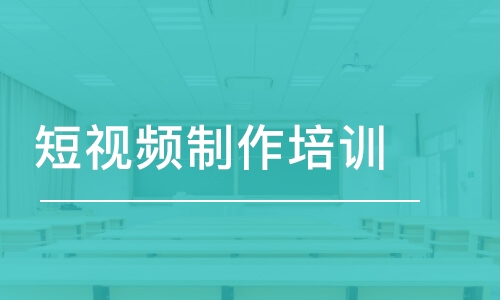 短视频制作培训